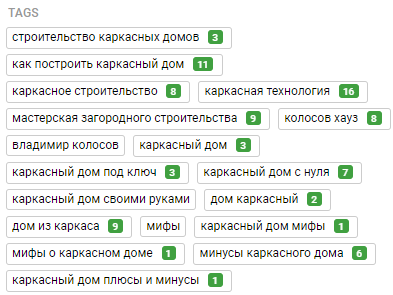 TAGS

строительство каркасных домов 3

как построить каркасный дом 11

каркасное строительство 8

каркасная технология 16

мастерская загородного строительства 9

колосов хауз 8

владимир колосов

каркасный дом 3

каркасный дом под ключ 3

каркасный дом с нуля 7

каркасный дом своими руками

дом каркасный 2

дом из каркаса 9

мифы

каркасный дом мифы 1

мифы о каркасном доме 1

минусы каркасного дома 6

каркасный дом плюсы и минусы 1